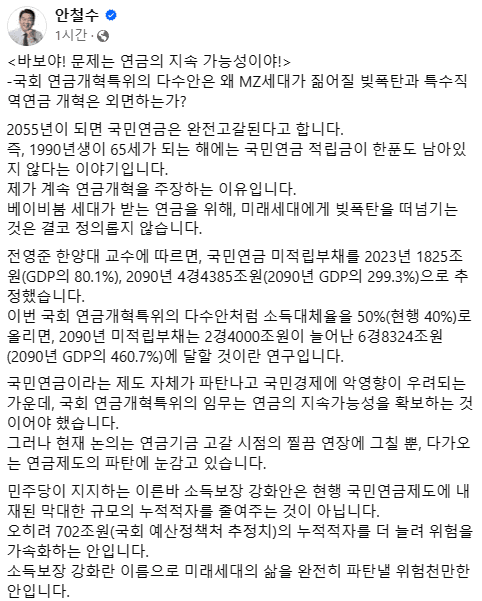 안철수
1시간 ·

<바보야! 문제는 연금의 지속 가능성이야!>
-국회 연금개혁특위의 다수안은 왜 MZ세대가 짊어질 빚폭탄과 특수직역연금 개혁은 외면하는가?

2055년이 되면 국민연금은 완전고갈된다고 합니다.
즉, 1990년생이 65세가 되는 해에는 국민연금 적립금이 한푼도 남아있지 않다는 이야기입니다.
제가 계속 연금개혁을 주장하는 이유입니다.
베이비붐 세대가 받는 연금을 위해, 미래세대에게 빚폭탄을 떠넘기는 것은 결코 정의롭지 않습니다.

전영준 한양대 교수에 따르면, 국민연금 미적립부채를 2023년 1825조원(GDP의 80.1%), 2090년 4경4385조원(2090년 GDP의 299.3%)으로 추정했습니다.
이번 국회 연금개혁특위의 다수안처럼 소득대체율을 50%(현행 40%)로 올리면, 2090년 미적립부채는 2경4000조원이 늘어난 6경8324조원(2090년 GDP의 460.7%)에 달할 것이란 연구입니다.

국민연금이라는 제도 자체가 파탄나고 국민경제에 악영향이 우려되는 가운데, 국회 연금개혁특위의 임무는 연금의 지속가능성을 확보하는 것이어야 했습니다.
그러나 현재 논의는 연금기금 고갈 시점의 찔끔 연장에 그칠 뿐, 다가오는 연금제도의 파탄에 눈감고 있습니다.

민주당이 지지하는 이른바 소득보장 강화안은 현행 국민연금제도에 내재된 막대한 규모의 누적적자를 줄여주는 것이 아닙니다.
오히려 702조원(국회 예산정책처 추정치)의 누적적자를 더 늘려 위험을 가속화하는 안입니다.
소득보장 강화란 이름으로 미래세대의 삶을 완전히 파탄낼 위험천만한 안입니다.